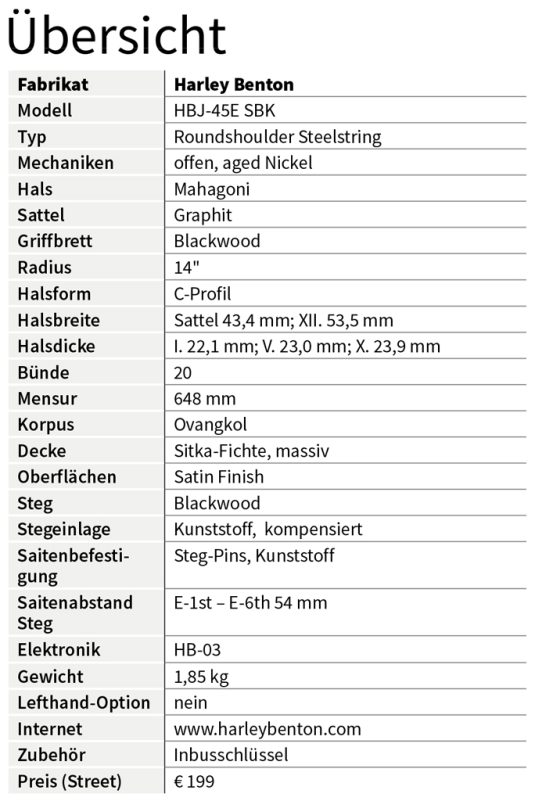 Übersicht

| Fabrikat | Harley Benton |
|---|---|
| Modell | HBJ-45E SBK |
| Typ | Roundshoulder Steelstring |
| Mechaniken | offen, aged Nickel |
| Hals | Mahagoni |
| Sattel | Graphit |
| Griffbrett | Blackwood |
| Radius | 14" |
| Halsform | C-Profil |
| Halsbreite | Sattel 43,4 mm; XII. 53,5 mm |
| Halsdicke | I. 22,1 mm; V. 23,0 mm; X. 23,9 mm |
| Bünde | 20 |
| Mensur | 648 mm |
| Korpus | Ovangkol |
| Decke | Sitka-Fichte, massiv |
| Oberflächen | Satin Finish |
| Steg | Blackwood |
| Stegeinlage | Kunststoff, kompensiert |
| Saitenbefestigung | Steg-Pins, Kunststoff |
| Saitenabstand Steg | E-1st – E-6th 54 mm |
| Elektronik | HB-03 |
| Gewicht | 1,85 kg |
| Lefthand-Option | nein |
| Internet | www.harleybenton.com |
| Zubehör | Inbusschlüssel |
| Preis (Street) | € 199 |